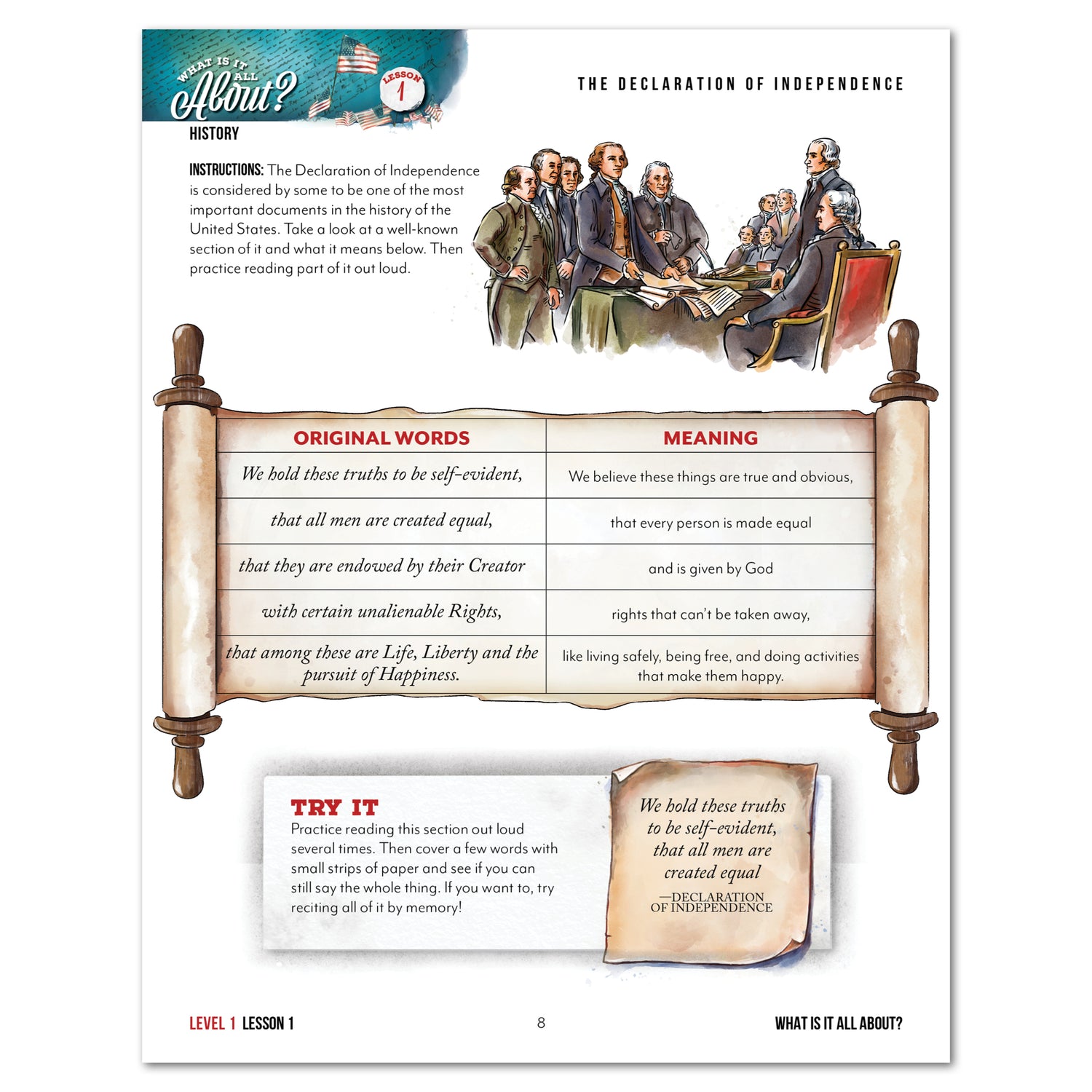 WHAT IS IT ALL About?

LESSON 1

THE DECLARATION OF INDEPENDENCE

HISTORY

INSTRUCTIONS: The Declaration of Independence is considered by some to be one of the most important documents in the history of the United States. Take a look at a well-known section of it and what it means below. Then practice reading part of it out loud.

| ORIGINAL WORDS | MEANING |
|---|---|
| We hold these truths to be self-evident, | We believe these things are true and obvious, |
| that all men are created equal, | that every person is made equal |
| that they are endowed by their Creator | and is given by God |
| with certain unalienable Rights, | rights that can't be taken away, |
| that among these are Life, Liberty and the pursuit of Happiness. | like living safely, being free, and doing activities that make them happy. |

TRY IT
Practice reading this section out loud several times. Then cover a few words with small strips of paper and see if you can still say the whole thing. If you want to, try reciting all of it by memory!

We hold these truths to be self-evident, that all men are created equal
—DECLARATION OF INDEPENDENCE

LEVEL 1 LESSON 1

8

WHAT IS IT ALL ABOUT?